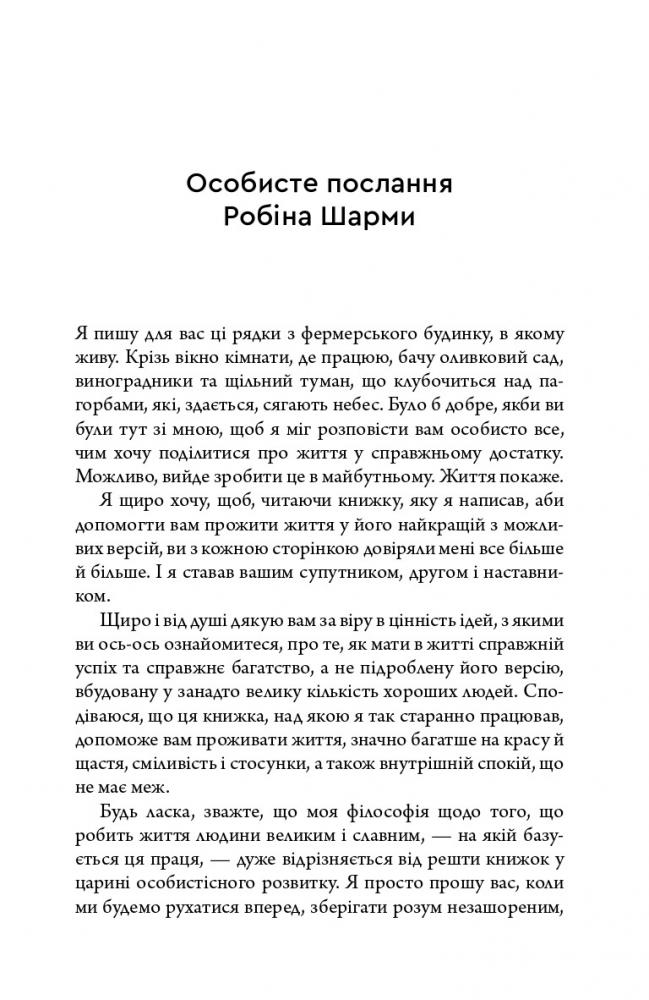 Особисте послання Робіна Шарми

Я пишу для вас ці рядки з фермерського будинку, в якому живу. Крізь вікно кімнати, де працюю, бачу оливковий сад, виноградники та щільний туман, що клубочиться над пагорбами, які, здається, сягають небес. Було б добре, якби ви були тут зі мною, щоб я міг розповісти вам особисто все, чим хочу поділитися про життя у справжньому достатку. Можливо, вийде зробити це в майбутньому. Життя покаже.

Я щиро хочу, щоб, читаючи книжку, яку я написав, аби допомогти вам прожити життя у його найкращій з можливих версій, ви з кожною сторінкою довіряли мені все більше й більше. І я ставав вашим супутником, другом і наставником.

Щиро і від душі дякую вам за віру в цінність ідей, з якими ви ось-ось ознайомитеся, про те, як мати в житті справжній успіх та справжнє багатство, а не підроблену його версію, вбудовану у занадто велику кількість хороших людей. Сподіваюся, що ця книжка, над якою я так старанно працював, допоможе вам проживати життя, значно багатше на красу й щастя, сміливість і стосунки, а також внутрішній спокій, що не має меж.

Будь ласка, зважте, що моя філософія щодо того, що робить життя людини великим і славним, — на якій базується ця праця, — дуже відрізняється від решти книжок у царині особистісного розвитку. Я просто прошу вас, коли ми будемо рухатися вперед, зберігати розум незашореним,